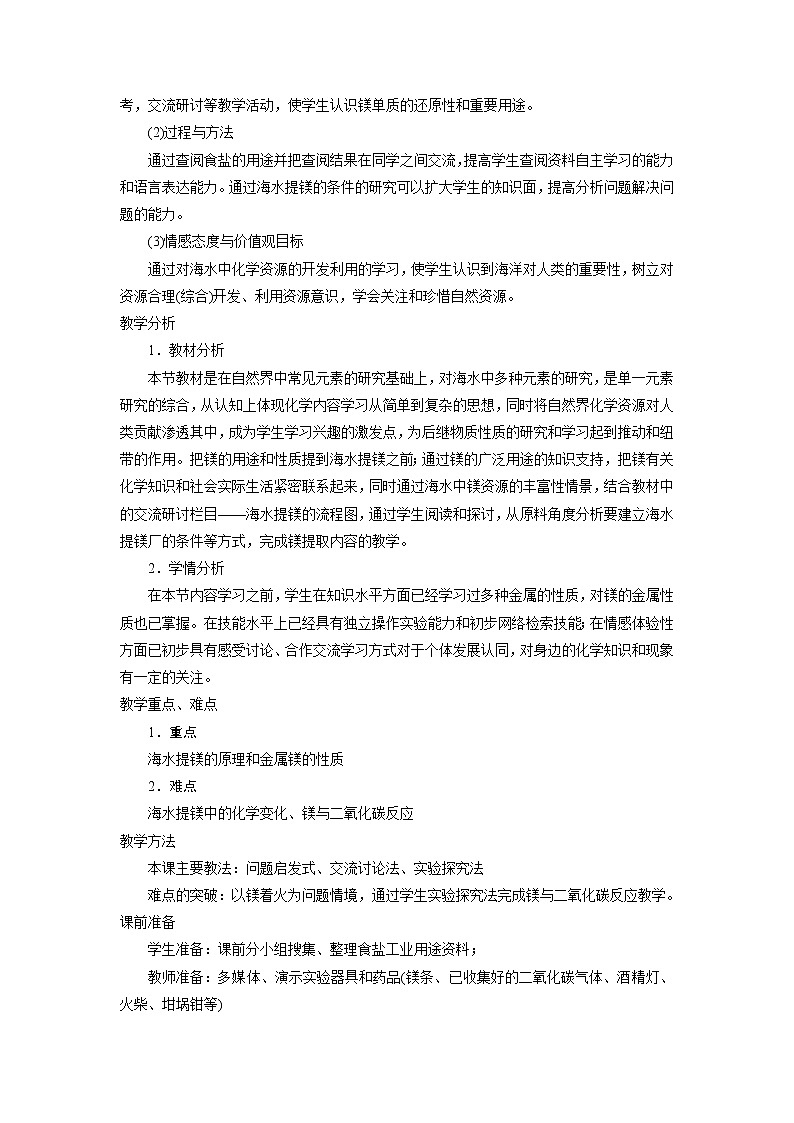 考，交流研讨等教学活动，使学生认识镁单质的还原性和重要用途。

(2)过程与方法

通过查阅食盐的用途并把查阅结果在同学之间交流，提高学生查阅资料自主学习的能力和语言表达能力。通过海水提镁的条件的研究可以扩大学生的知识面，提高分析问题解决问题的能力。

(3)情感态度与价值观目标

通过对海水中化学资源的开发利用的学习，使学生认识到海洋对人类的重要性，树立对资源合理(综合)开发、利用资源意识，学会关注和珍惜自然资源。

教学分析

1．教材分析

本节教材是在自然界中常见元素的研究基础上，对海水中多种元素的研究，是单一元素研究的综合，从认知上体现化学内容学习从简单到复杂的思想，同时将自然界化学资源对人类贡献渗透其中，成为学生学习兴趣的激发点，为后继物质性质的研究和学习起到推动和纽带的作用。把镁的用途和性质提到海水提镁之前；通过镁的广泛用途的知识支持，把镁有关化学知识和社会实际生活紧密联系起来，同时通过海水中镁资源的丰富性情景，结合教材中的交流研讨栏目——海水提镁的流程图，通过学生阅读和探讨，从原料角度分析要建立海水提镁厂的条件等方式，完成镁提取内容的教学。

2．学情分析

在本节内容学习之前，学生在知识水平方面已经学习过多种金属的性质，对镁的金属性质也已掌握。在技能水平上已经具有独立操作实验能力和初步网络检索技能；在情感体验性方面已初步具有感受讨论、合作交流学习方式对于个体发展认同，对身边的化学知识和现象有一定的关注。

教学重点、难点

1．重点

海水提镁的原理和金属镁的性质

2．难点

海水提镁中的化学变化、镁与二氧化碳反应

教学方法

本课主要教法：问题启发式、交流讨论法、实验探究法

难点的突破：以镁着火为问题情境，通过学生实验探究法完成镁与二氧化碳反应教学。

课前准备

学生准备：课前分小组搜集、整理食盐工业用途资料；

教师准备：多媒体、演示实验器具和药品(镁条、已收集好的二氧化碳气体、酒精灯、火柴、坩埚钳等)